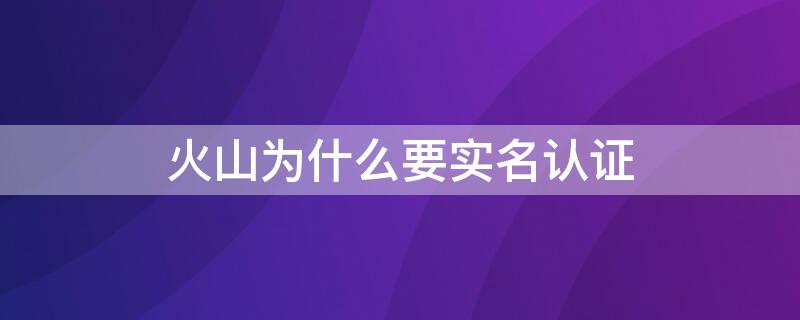 火山为什么要实名认证